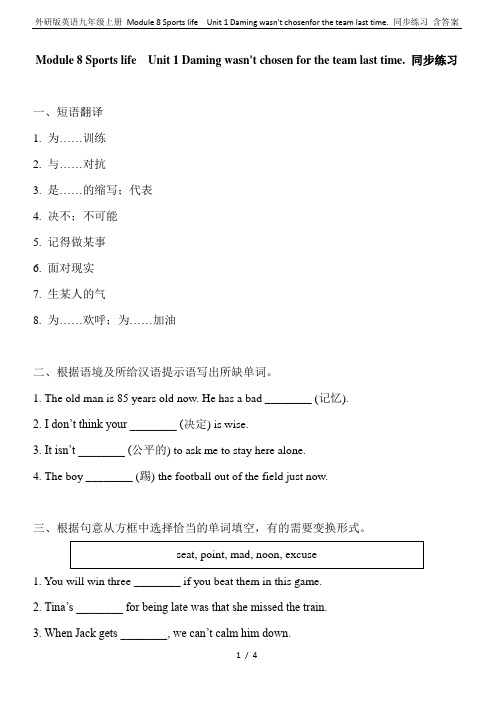 外研版英语九年级上册 Module 8 Sports life Unit 1 Daming wasn't chosenfor the team last time. 同步练习 含答案

Module 8 Sports life Unit 1 Daming wasn't chosen for the team last time. 同步练习

一、短语翻译

1. 为……训练

2. 与……对抗

3. 是……的缩写；代表

4. 决不；不可能

5. 记得做某事

6. 面对现实

7. 生某人的气

8. 为……欢呼；为……加油

二、根据语境及所给汉语提示语写出所缺单词。

1. The old man is 85 years old now. He has a bad ________ (记忆).

2. I don't think your ________ (决定) is wise.

3. It isn't ________ (公平的) to ask me to stay here alone.

4. The boy ________ (踢) the football out of the field just now.

三、根据句意从方框中选择恰当的单词填空，有的需要变换形式。

seat, point, mad, noon, excuse

1. You will win three ________ if you beat them in this game.

2. Tina's ________ for being late was that she missed the train.

3. When Jack gets ________, we can't calm him down.

1 / 4